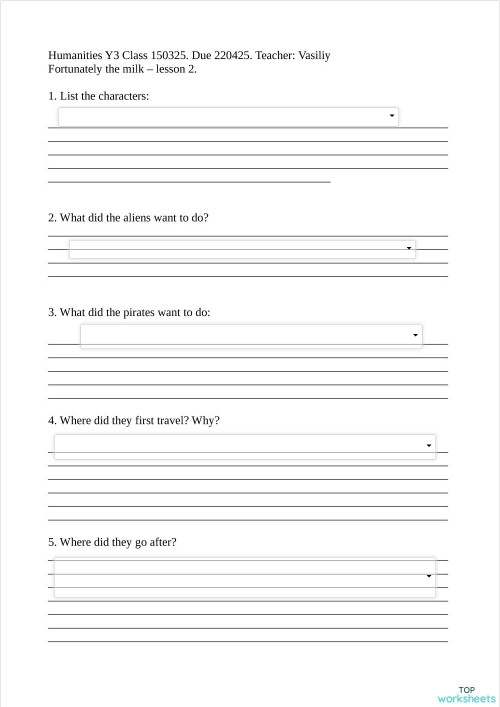 Humanities Y3 Class 150325. Due 220425. Teacher: Vasiliy
Fortunately the milk – lesson 2.

1. List the characters:

2. What did the aliens want to do?

3. What did the pirates want to do:

4. Where did they first travel? Why?

5. Where did they go after?

TOP
worksheets